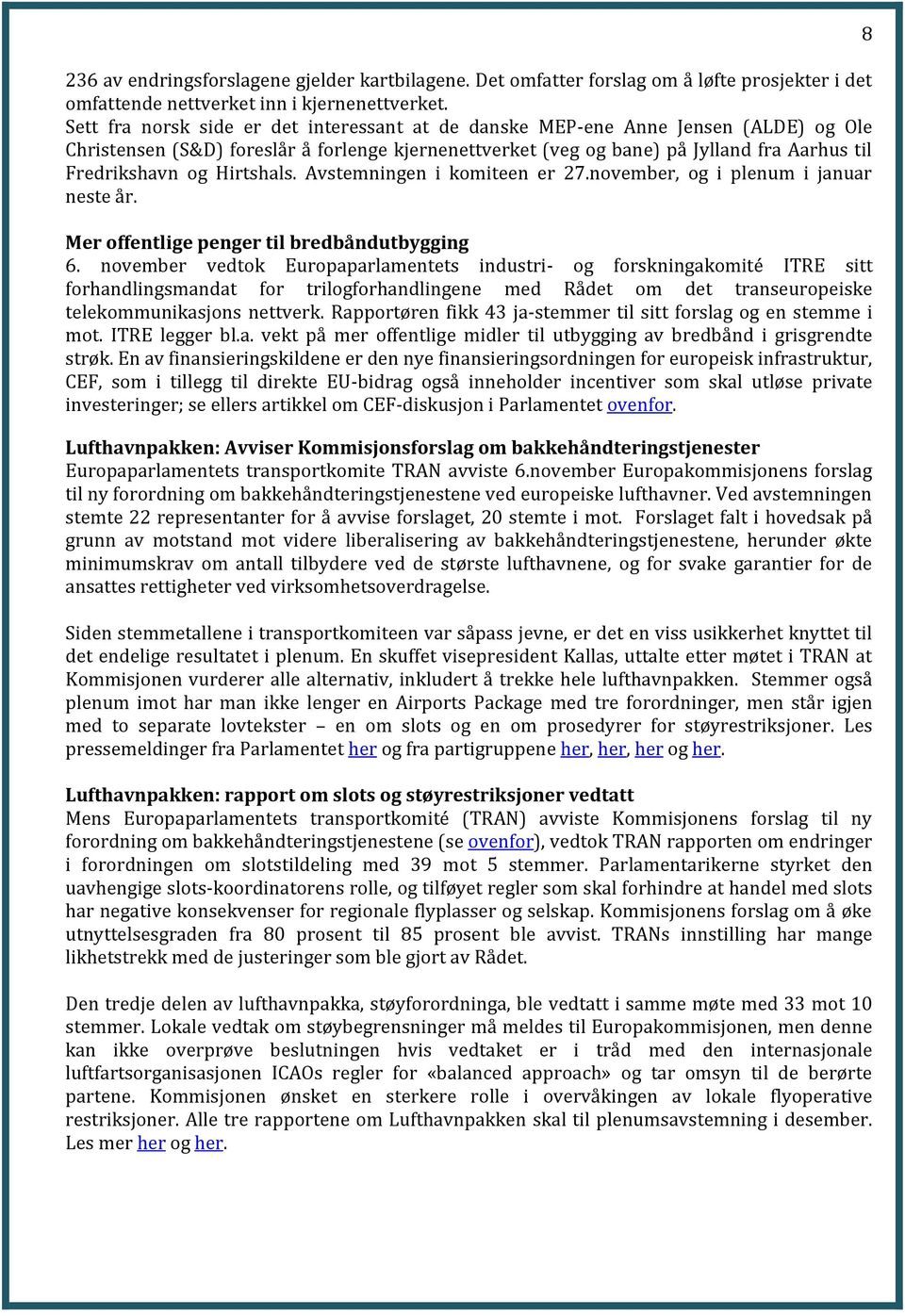 8

236 av endringsforslagene gjelder kartbilagene. Det omfatter forslag om å løfte prosjekter i det omfattende nettverket inn i kjernenettverket.
Sett fra norsk side er det interessant at de danske MEP-ene Anne Jensen (ALDE) og Ole Christensen (S&D) foreslår å forlenge kjernenettverket (veg og bane) på Jylland fra Aarhus til Fredrikshavn og Hirtshals. Avstemningen i komiteen er 27.november, og i plenum i januar neste år.

Mer offentlige penger til bredbåndutbygging
6. november vedtok Europaparlamentets industri- og forskningakomité ITRE sitt forhandlingsmandat for trilogforhandlingene med Rådet om det transeuropeiske telekommunikasjons nettverk. Rapportøren fikk 43 ja-stemmer til sitt forslag og en stemme i mot. ITRE legger bl.a. vekt på mer offentlige midler til utbygging av bredbånd i grisgrendte strøk. En av finansieringskildene er den nye finansieringsordningen for europeisk infrastruktur, CEF, som i tillegg til direkte EU-bidrag også inneholder incentiver som skal utløse private investeringer; se ellers artikkel om CEF-diskusjon i Parlamentet ovenfor.

Lufthavnpakken: Avviser Kommisjonsforslag om bakkehåndteringstjenester
Europaparlamentets transportkomite TRAN avviste 6.november Europakommisjonens forslag til ny forordning om bakkehåndteringstjenestene ved europeiske lufthavner. Ved avstemningen stemte 22 representanter for å avvise forslaget, 20 stemte i mot. Forslaget falt i hovedsak på grunn av motstand mot videre liberalisering av bakkehåndteringstjenestene, herunder økte minimumskrav om antall tilbydere ved de største lufthavnene, og for svake garantier for de ansattes rettigheter ved virksomhetsoverdragelse.

Siden stemmetallene i transportkomiteen var såpass jevne, er det en viss usikkerhet knyttet til det endelige resultatet i plenum. En skuffet visepresident Kallas, uttalte etter møtet i TRAN at Kommisjonen vurderer alle alternativ, inkludert å trekke hele lufthavnpakken. Stemmer også plenum imot har man ikke lenger en Airports Package med tre forordninger, men står igjen med to separate lovtekster – en om slots og en om prosedyrer for støyrestriksjoner. Les pressemeldinger fra Parlamentet her og fra partigruppene her, her, her og her.

Lufthavnpakken: rapport om slots og støyrestriksjoner vedtatt
Mens Europaparlamentets transportkomité (TRAN) avviste Kommisjonens forslag til ny forordning om bakkehåndteringstjenestene (se ovenfor), vedtok TRAN rapporten om endringer i forordningen om slotstildeling med 39 mot 5 stemmer. Parlamentarikerne styrket den uavhengige slots-koordinatorens rolle, og tilføyet regler som skal forhindre at handel med slots har negative konsekvenser for regionale flyplasser og selskap. Kommisjonens forslag om å øke utnyttelsesgraden fra 80 prosent til 85 prosent ble avvist. TRANs innstilling har mange likhetstrekk med de justeringer som ble gjort av Rådet.

Den tredje delen av lufthavnpakka, støyforordninga, ble vedtatt i samme møte med 33 mot 10 stemmer. Lokale vedtak om støybegrensninger må meldes til Europakommisjonen, men denne kan ikke overprøve beslutningen hvis vedtaket er i tråd med den internasjonale luftfartsorganisasjonen ICAOs regler for «balanced approach» og tar omsyn til de berørte partene. Kommisjonen ønsket en sterkere rolle i overvåkingen av lokale flyoperative restriksjoner. Alle tre rapportene om Lufthavnpakken skal til plenumsavstemning i desember. Les mer her og her.